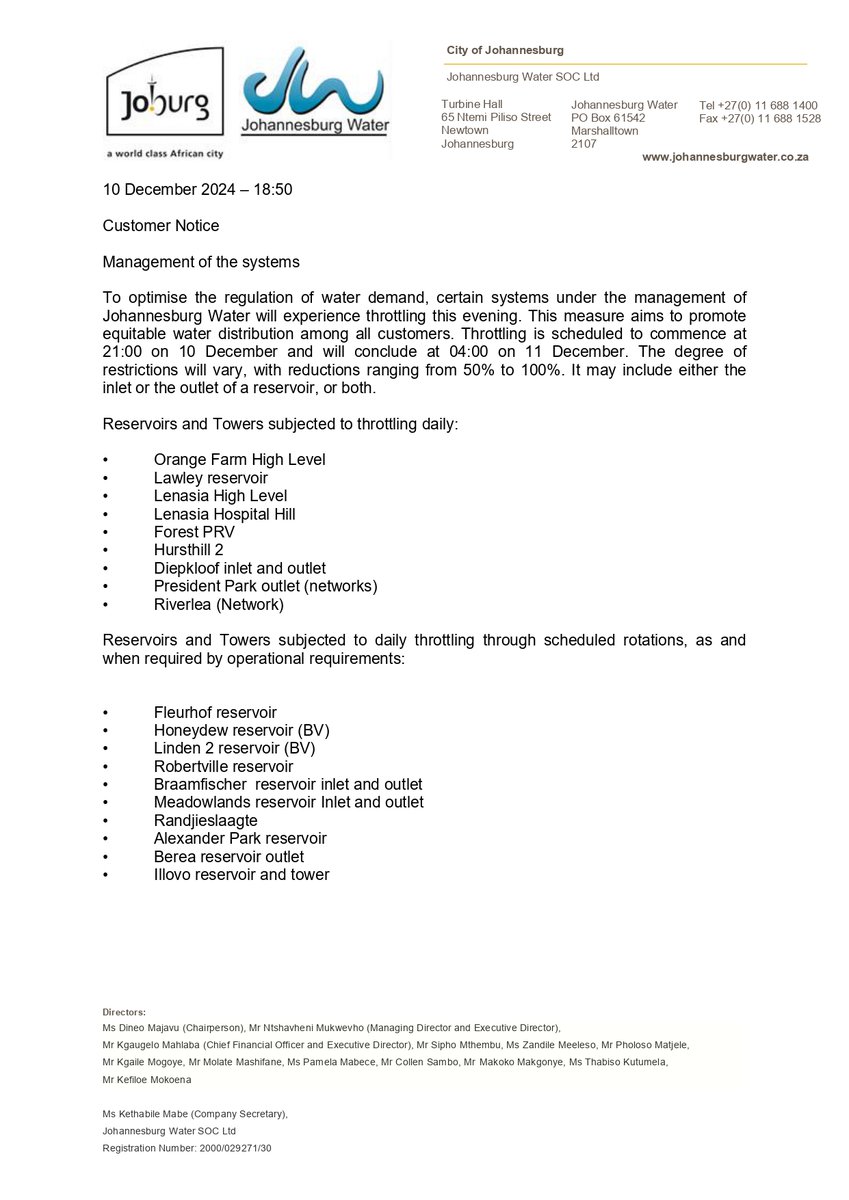 Joburg
a world class African city

Johannesburg Water

City of Johannesburg

Johannesburg Water SOC Ltd

Turbine Hall
65 Ntemi Piliso Street
Newtown
Johannesburg

Johannesburg Water
PO Box 61542
Marshalltown
2107

Tel +27(0) 11 688 1400
Fax +27(0) 11 688 1528

www.johannesburgwater.co.za

10 December 2024 – 18:50

Customer Notice

Management of the systems

To optimise the regulation of water demand, certain systems under the management of Johannesburg Water will experience throttling this evening. This measure aims to promote equitable water distribution among all customers. Throttling is scheduled to commence at 21:00 on 10 December and will conclude at 04:00 on 11 December. The degree of restrictions will vary, with reductions ranging from 50% to 100%. It may include either the inlet or the outlet of a reservoir, or both.

Reservoirs and Towers subjected to throttling daily:

• Orange Farm High Level
• Lawley reservoir
• Lenasia High Level
• Lenasia Hospital Hill
• Forest PRV
• Hursthill 2
• Diepkloof inlet and outlet
• President Park outlet (networks)
• Riverlea (Network)

Reservoirs and Towers subjected to daily throttling through scheduled rotations, as and when required by operational requirements:

• Fleurhof reservoir
• Honeydew reservoir (BV)
• Linden 2 reservoir (BV)
• Robertville reservoir
• Braamfischer reservoir inlet and outlet
• Meadowlands reservoir Inlet and outlet
• Randjieslaagte
• Alexander Park reservoir
• Berea reservoir outlet
• Illovo reservoir and tower

Directors:
Ms Dineo Majavu (Chairperson), Mr Ntshavheni Mukwevho (Managing Director and Executive Director),
Mr Kgaugelo Mahlaba (Chief Financial Officer and Executive Director), Mr Sipho Mthembu, Ms Zandile Meeleso, Mr Pholoso Matjele,
Mr Kgaile Mogoye, Mr Molate Mashifane, Ms Pamela Mabece, Mr Collen Sambo, Mr Makoko Makgonye, Ms Thabiso Kutumela,
Mr Kefiloe Mokoena

Ms Kethabile Mabe (Company Secretary),
Johannesburg Water SOC Ltd
Registration Number: 2000/029271/30